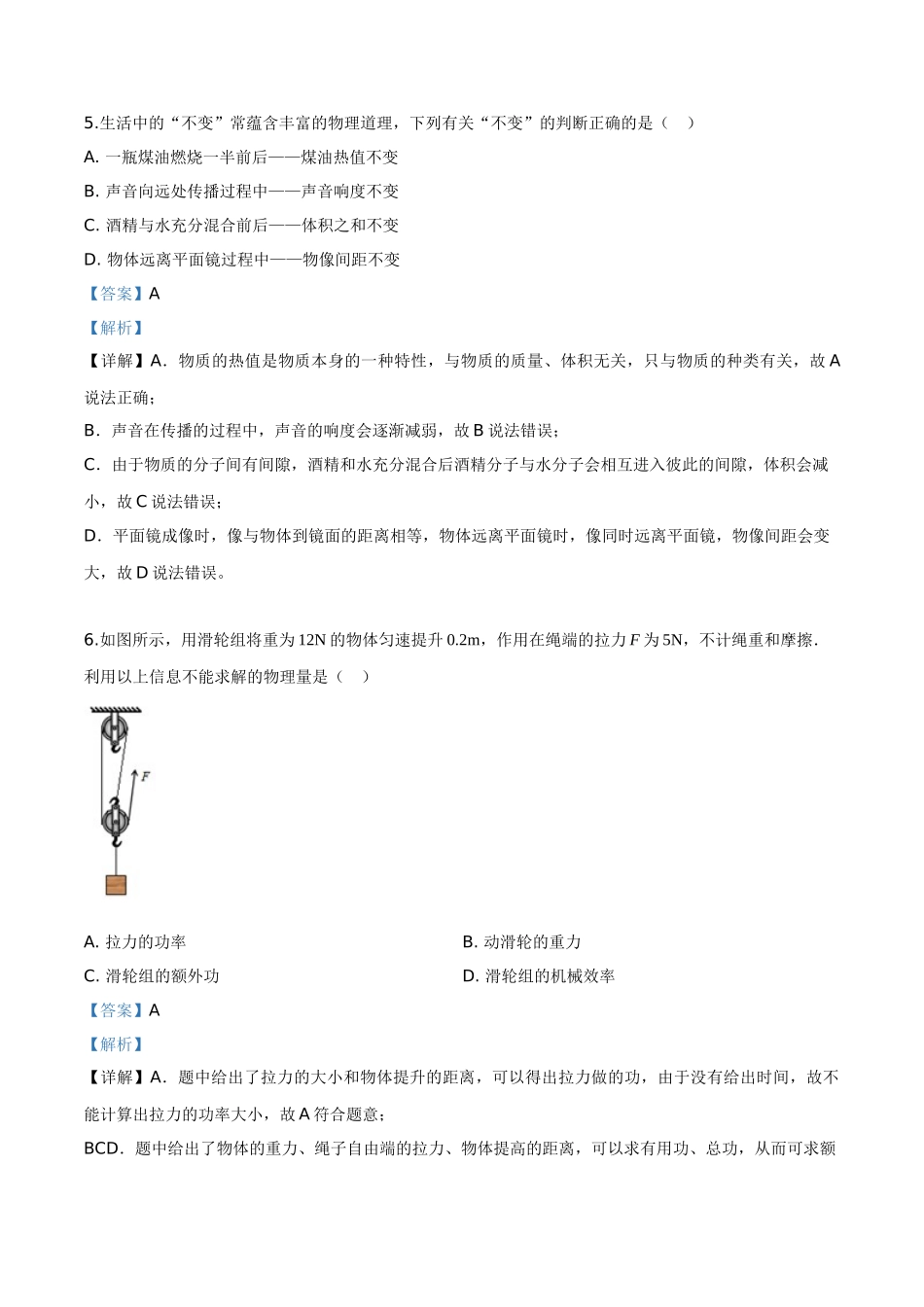 5.生活中的“不变”常蕴含丰富的物理道理，下列有关“不变”的判断正确的是（    ）

A. 一瓶煤油燃烧一半前后——煤油热值不变

B. 声音向远处传播过程中——声音响度不变

C. 酒精与水充分混合前后——体积之和不变

D. 物体远离平面镜过程中——物像间距不变

【答案】A

【解析】

【详解】A．物质的热值是物质本身的一种特性，与物质的质量、体积无关，只与物质的种类有关，故 A 说法正确；

B．声音在传播的过程中，声音的响度会逐渐减弱，故 B 说法错误；

C．由于物质的分子间有间隙，酒精和水充分混合后酒精分子与水分子会相互进入彼此的间隙，体积会减小，故 C 说法错误；

D．平面镜成像时，像与物体到镜面的距离相等，物体远离平面镜时，像同时远离平面镜，物像间距会变大，故 D 说法错误。

6.如图所示，用滑轮组将重为 12N 的物体匀速提升 0.2m，作用在绳端的拉力 $F$ 为 5N，不计绳重和摩擦．利用以上信息不能求解的物理量是（    ）

$F$

A. 拉力的功率

B. 动滑轮的重力

C. 滑轮组的额外功

D. 滑轮组的机械效率

【答案】A

【解析】

【详解】A．题中给出了拉力的大小和物体提升的距离，可以得出拉力做的功，由于没有给出时间，故不能计算出拉力的功率大小，故 A 符合题意；

BCD．题中给出了物体的重力、绳子自由端的拉力、物体提高的距离，可以求有用功、总功，从而可求额